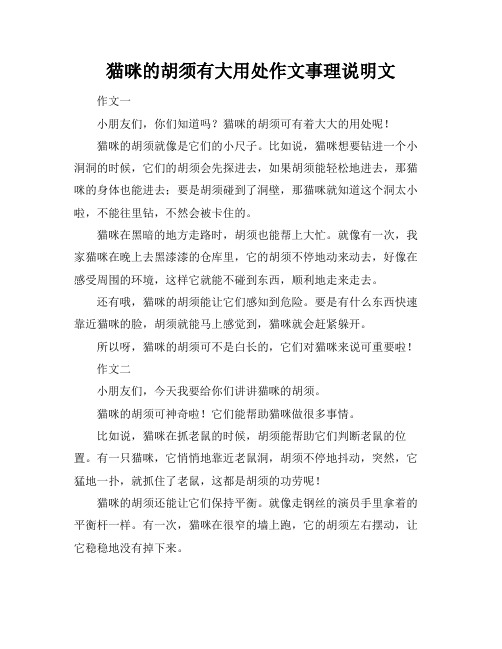 猫咪的胡须有大用处作文事理说明文

作文一

小朋友们，你们知道吗？猫咪的胡须可有着大大的用处呢！

猫咪的胡须就像是它们的小尺子。比如说，猫咪想要钻进一个小洞洞的时候，它们的胡须会先探进去，如果胡须能轻松地进去，那猫咪的身体也能进去；要是胡须碰到了洞壁，那猫咪就知道这个洞太小啦，不能往里钻，不然会被卡住的。

猫咪在黑暗的地方走路时，胡须也能帮上大忙。就像有一次，我家猫咪在晚上去黑漆漆的仓库里，它的胡须不停地动来动去，好像在感受周围的环境，这样它就能不碰到东西，顺利地走来走去。

还有哦，猫咪的胡须能让它们感知到危险。要是有什么东西快速靠近猫咪的脸，胡须就能马上感觉到，猫咪就会赶紧躲开。

所以呀，猫咪的胡须可不是白长的，它们对猫咪来说可重要啦！

作文二

小朋友们，今天我要给你们讲讲猫咪的胡须。

猫咪的胡须可神奇啦！它们能帮助猫咪做很多事情。

比如说，猫咪在抓老鼠的时候，胡须能帮助它们判断老鼠的位置。有一只猫咪，它悄悄地靠近老鼠洞，胡须不停地抖动，突然，它猛地一扑，就抓住了老鼠，这都是胡须的功劳呢！

猫咪的胡须还能让它们保持平衡。就像走钢丝的演员手里拿着的平衡杆一样。有一次，猫咪在很窄的墙上跑，它的胡须左右摆动，让它稳稳地没有掉下来。